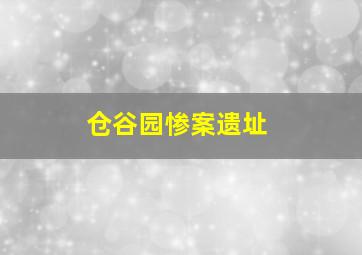 仓谷园惨案遗址